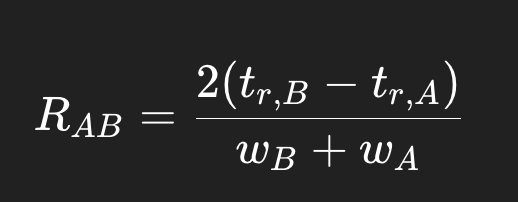 $R_{AB} = \frac{2(t_{r,B} - t_{r,A})}{w_B + w_A}$